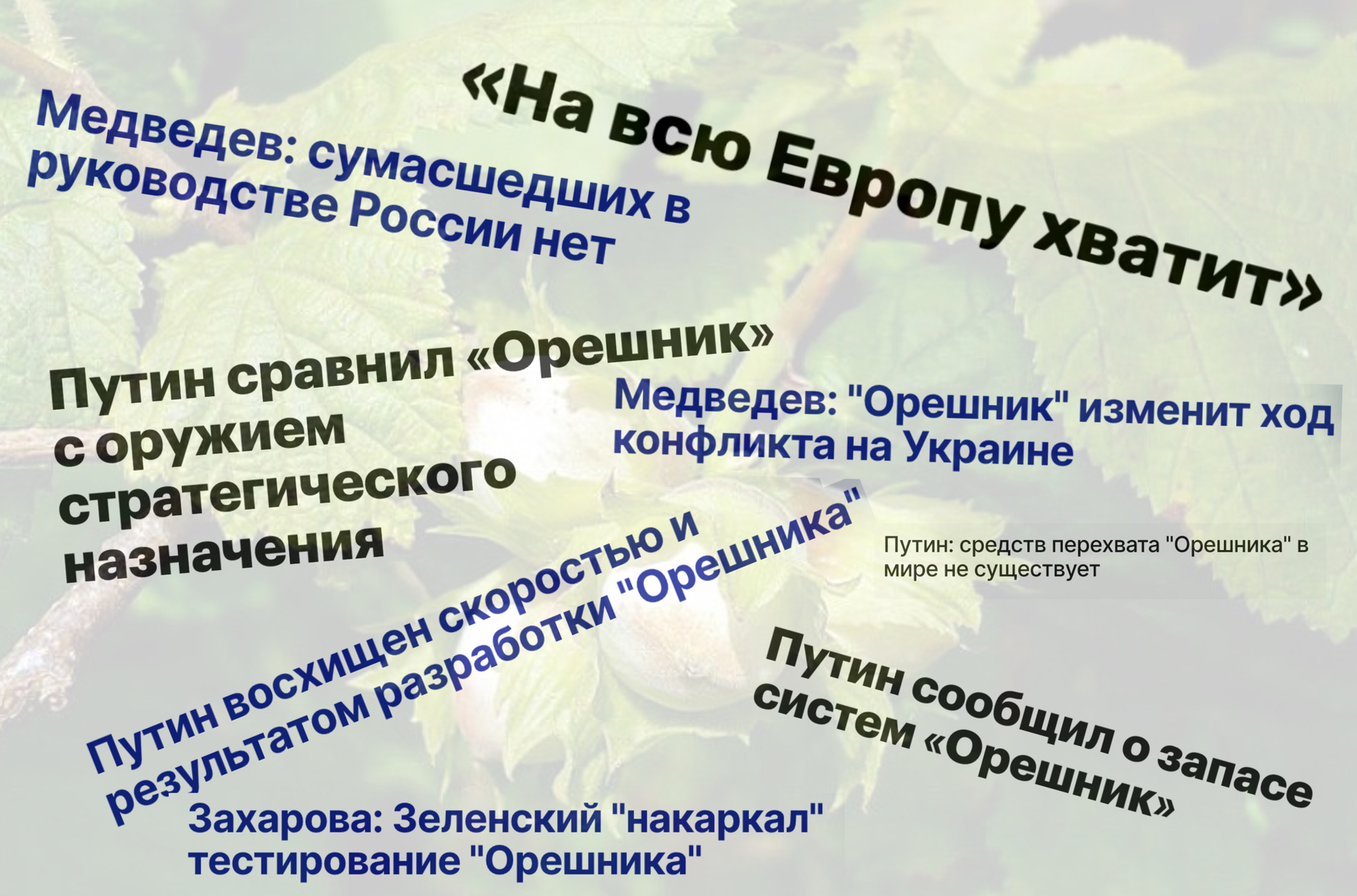 «На всю Европу хватит»

Медведев: сумасшедших в руководстве России нет

Путин сравнил «Орешник» с оружием стратегического назначения

Медведев: "Орешник" изменит ход конфликта на Украине

Путин: средств перехвата "Орешника" в мире не существует

Путин восхищен скоростью и результатом разработки "Орешника"

Путин сообщил о запасе систем «Орешник»

Захарова: Зеленский "накаркал" тестирование "Орешника"